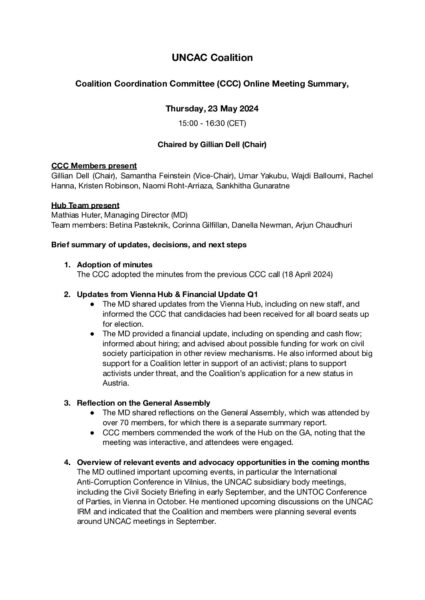 UNCAC Coalition

Coalition Coordination Committee (CCC) Online Meeting Summary,

Thursday, 23 May 2024

15:00 - 16:30 (CET)

Chaired by Gillian Dell (Chair)

CCC Members present
Gillian Dell (Chair), Samantha Feinstein (Vice-Chair), Umar Yakubu, Wajdi Balloumi, Rachel Hanna, Kristen Robinson, Naomi Roht-Arriaza, Sankhitha Gunaratne

Hub Team present
Mathias Huter, Managing Director (MD)
Team members: Betina Pasteknik, Corinna Gilfillan, Danella Newman, Arjun Chaudhuri

Brief summary of updates, decisions, and next steps

1. Adoption of minutes
The CCC adopted the minutes from the previous CCC call (18 April 2024)

2. Updates from Vienna Hub & Financial Update Q1
● The MD shared updates from the Vienna Hub, including on new staff, and informed the CCC that candidacies had been received for all board seats up for election.
● The MD provided a financial update, including on spending and cash flow; informed about hiring; and advised about possible funding for work on civil society participation in other review mechanisms. He also informed about big support for a Coalition letter in support of an activist; plans to support activists under threat, and the Coalition's application for a new status in Austria.

3. Reflection on the General Assembly
● The MD shared reflections on the General Assembly, which was attended by over 70 members, for which there is a separate summary report.
● CCC members commended the work of the Hub on the GA, noting that the meeting was interactive, and attendees were engaged.

4. Overview of relevant events and advocacy opportunities in the coming months
The MD outlined important upcoming events, in particular the International Anti-Corruption Conference in Vilnius, the UNCAC subsidiary body meetings, including the Civil Society Briefing in early September, and the UNTOC Conference of Parties, in Vienna in October. He mentioned upcoming discussions on the UNCAC IRM and indicated that the Coalition and members were planning several events around UNCAC meetings in September.